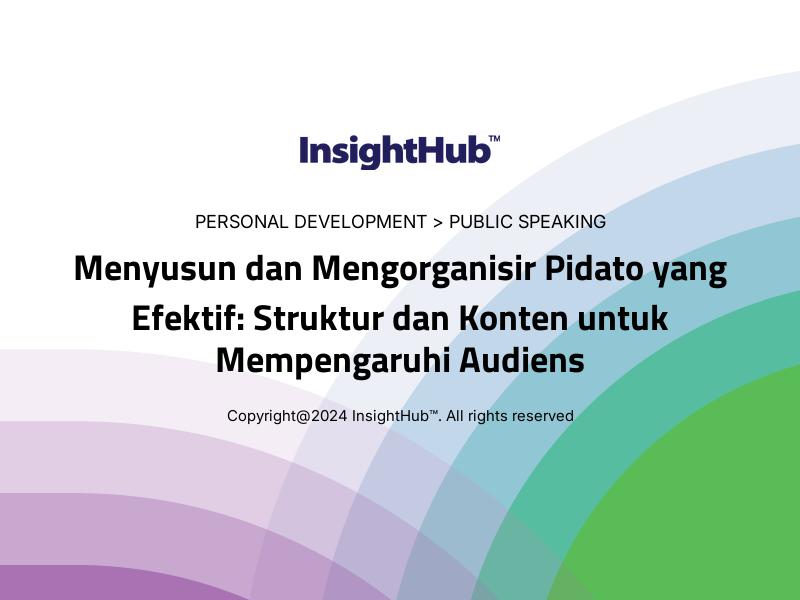 InsightHub™

PERSONAL DEVELOPMENT > PUBLIC SPEAKING

Menyusun dan Mengorganisir Pidato yang Efektif: Struktur dan Konten untuk Mempengaruhi Audiens

Copyright@2024 InsightHub™. All rights reserved